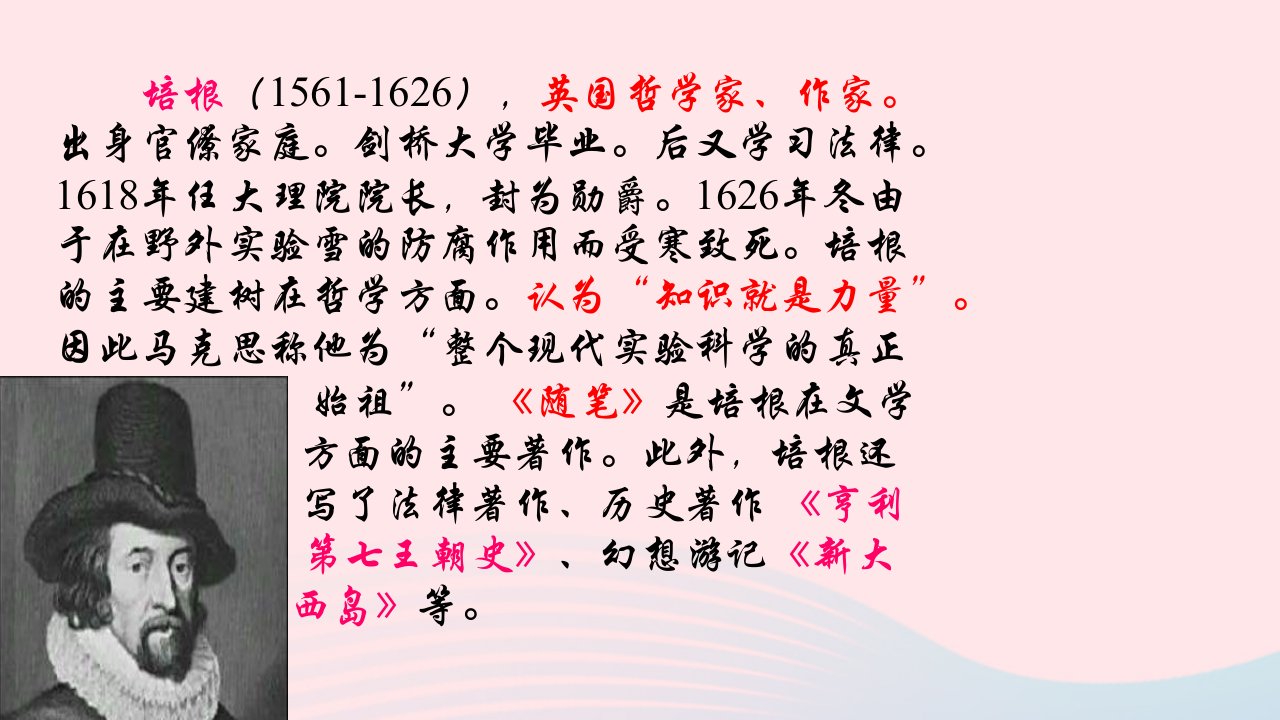 培根（1561-1626），英国哲学家、作家。出身官僚家庭。剑桥大学毕业。后又学习法律。1618年任大理院院长，封为勋爵。1626年冬由于在野外实验雪的防腐作用而受寒致死。培根的主要建树在哲学方面。认为“知识就是力量”。因此马克思称他为“整个现代实验科学的真正始祖”。《随笔》是培根在文学方面的主要著作。此外，培根还写了法律著作、历史著作《亨利第七王朝史》、幻想游记《新大西岛》等。